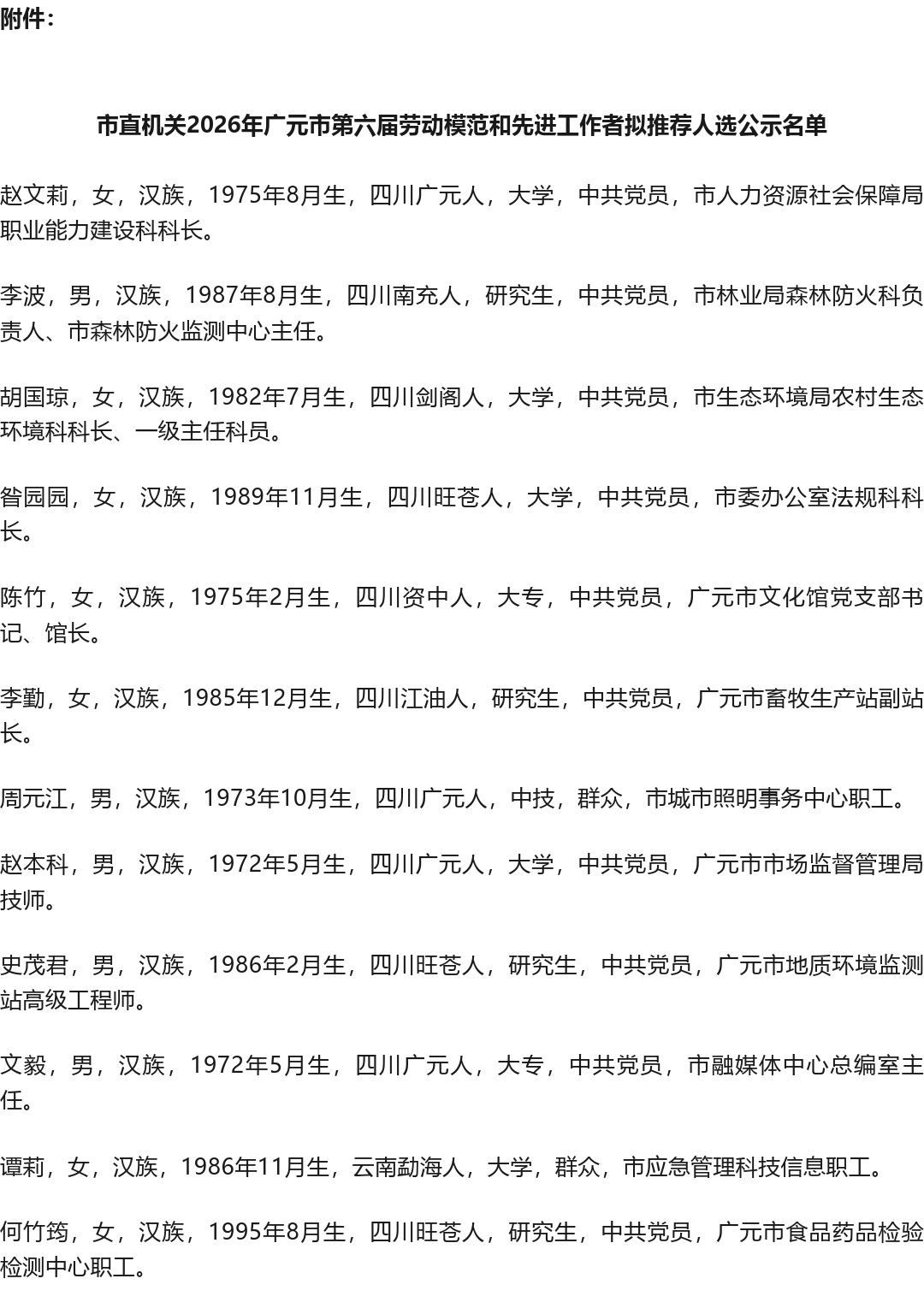 附件：

市直机关2026年广元市第六届劳动模范和先进工作者拟推荐人选公示名单

赵文莉，女，汉族，1975年8月生，四川广元人，大学，中共党员，市人力资源社会保障局职业能力建设科科长。

李波，男，汉族，1987年8月生，四川南充人，研究生，中共党员，市林业局森林防火科负责人、市森林防火监测中心主任。

胡国琼，女，汉族，1982年7月生，四川剑阁人，大学，中共党员，市生态环境局农村生态环境科科长、一级主任科员。

昝园园，女，汉族，1989年11月生，四川旺苍人，大学，中共党员，市委办公室法规科科长。

陈竹，女，汉族，1975年2月生，四川资中人，大专，中共党员，广元市文化馆党支部书记、馆长。

李勤，女，汉族，1985年12月生，四川江油人，研究生，中共党员，广元市畜牧生产站副站长。

周元江，男，汉族，1973年10月生，四川广元人，中技，群众，市城市照明事务中心职工。

赵本科，男，汉族，1972年5月生，四川广元人，大学，中共党员，广元市市场监督管理局技师。

史茂君，男，汉族，1986年2月生，四川旺苍人，研究生，中共党员，广元市地质环境监测站高级工程师。

文毅，男，汉族，1972年5月生，四川广元人，大专，中共党员，市融媒体中心总编室主任。

谭莉，女，汉族，1986年11月生，云南勐海人，大学，群众，市应急管理科技信息职工。

何竹筠，女，汉族，1995年8月生，四川旺苍人，研究生，中共党员，广元市食品药品检验检测中心职工。